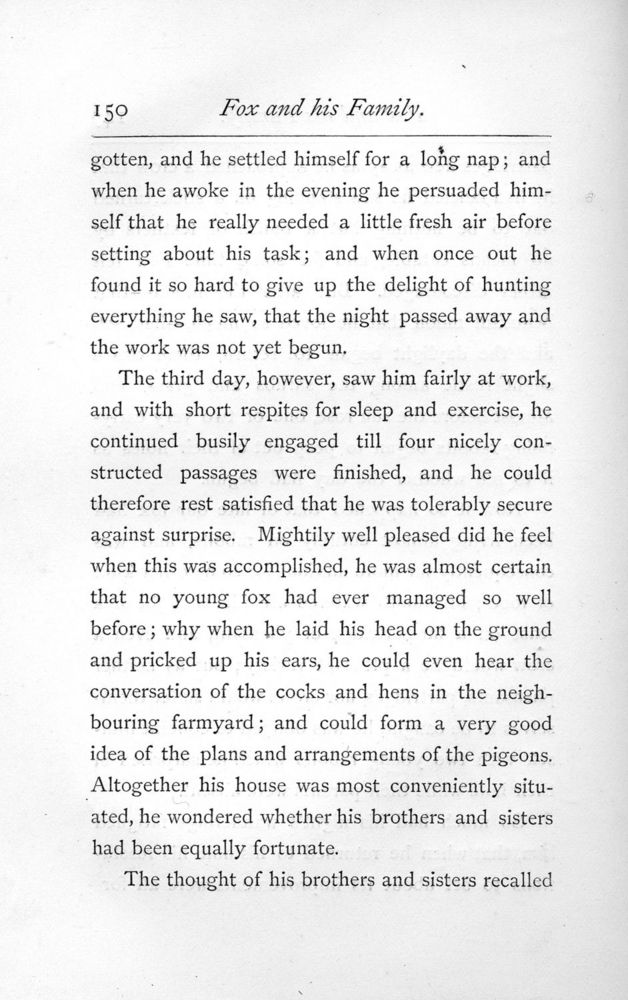 150 Fox and his Family.

gotten, and he settled himself for a long nap; and when he awoke in the evening he persuaded himself that he really needed a little fresh air before setting about his task; and when once out he found it so hard to give up the delight of hunting everything he saw, that the night passed away and the work was not yet begun.

The third day, however, saw him fairly at work, and with short respites for sleep and exercise, he continued busily engaged till four nicely constructed passages were finished, and he could therefore rest satisfied that he was tolerably secure against surprise. Mightily well pleased did he feel when this was accomplished, he was almost certain that no young fox had ever managed so well before; why when he laid his head on the ground and pricked up his ears, he could even hear the conversation of the cocks and hens in the neighbouring farmyard; and could form a very good idea of the plans and arrangements of the pigeons. Altogether his house was most conveniently situated, he wondered whether his brothers and sisters had been equally fortunate.

The thought of his brothers and sisters recalled